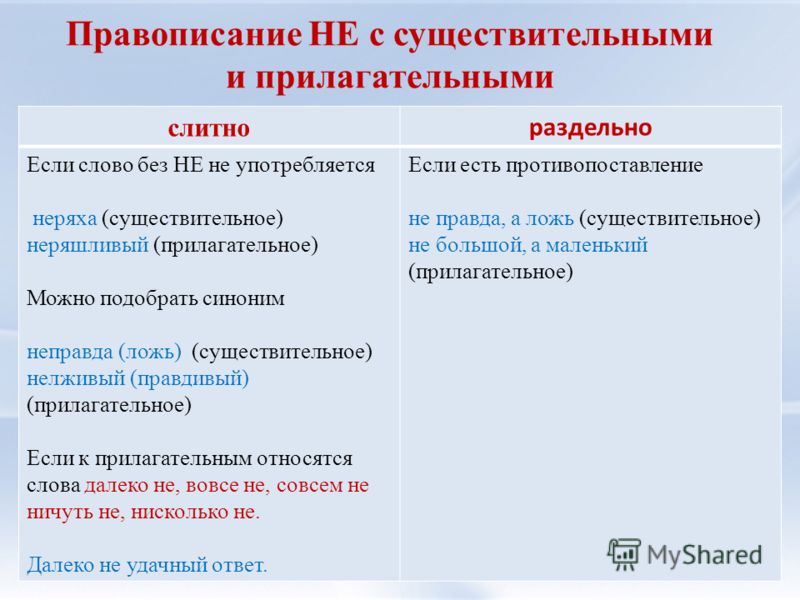 Правописание НЕ с существительными и прилагательными

| слитно | раздельно |
|---|---|
| Если слово без НЕ не употребляется<br><br>неряха (существительное)<br>неряшливый (прилагательное)<br><br>Можно подобрать синоним<br><br>неправда (ложь) (существительное)<br>нелживый (правдивый) (прилагательное)<br><br>Если к прилагательным относятся слова далеко не, вовсе не, совсем не ничуть не, нисколько не.<br><br>Далеко не удачный ответ. | Если есть противопоставление<br><br>не правда, а ложь (существительное)<br>не большой, а маленький (прилагательное) |

MyShared